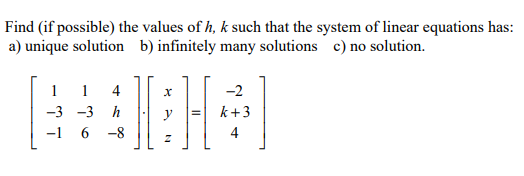 Find (if possible) the values of $h$, $k$ such that the system of linear equations has:
a) unique solution b) infinitely many solutions c) no solution.

$\begin{bmatrix} 1 & 1 & 4 \\ -3 & -3 & h \\ -1 & 6 & -8 \end{bmatrix} \cdot \begin{bmatrix} x \\ y \\ z \end{bmatrix} = \begin{bmatrix} -2 \\ k+3 \\ 4 \end{bmatrix}$